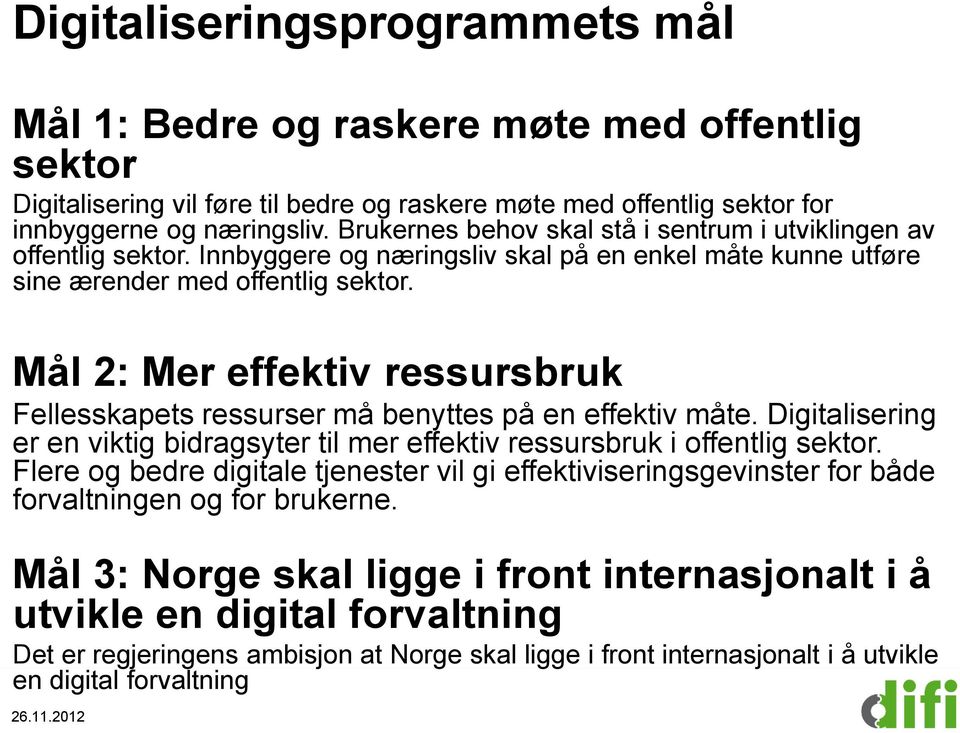 Digitaliseringsprogrammets mål

Mål 1: Bedre og raskere møte med offentlig sektor

Digitalisering vil føre til bedre og raskere møte med offentlig sektor for innbyggerne og næringsliv. Brukernes behov skal stå i sentrum i utviklingen av offentlig sektor. Innbyggere og næringsliv skal på en enkel måte kunne utføre sine ærender med offentlig sektor.

Mål 2: Mer effektiv ressursbruk

Fellesskapets ressurser må benyttes på en effektiv måte. Digitalisering er en viktig bidragsyter til mer effektiv ressursbruk i offentlig sektor. Flere og bedre digitale tjenester vil gi effektiviseringsgevinster for både forvaltningen og for brukerne.

Mål 3: Norge skal ligge i front internasjonalt i å utvikle en digital forvaltning

Det er regjeringens ambisjon at Norge skal ligge i front internasjonalt i å utvikle en digital forvaltning

26.11.2012

difi